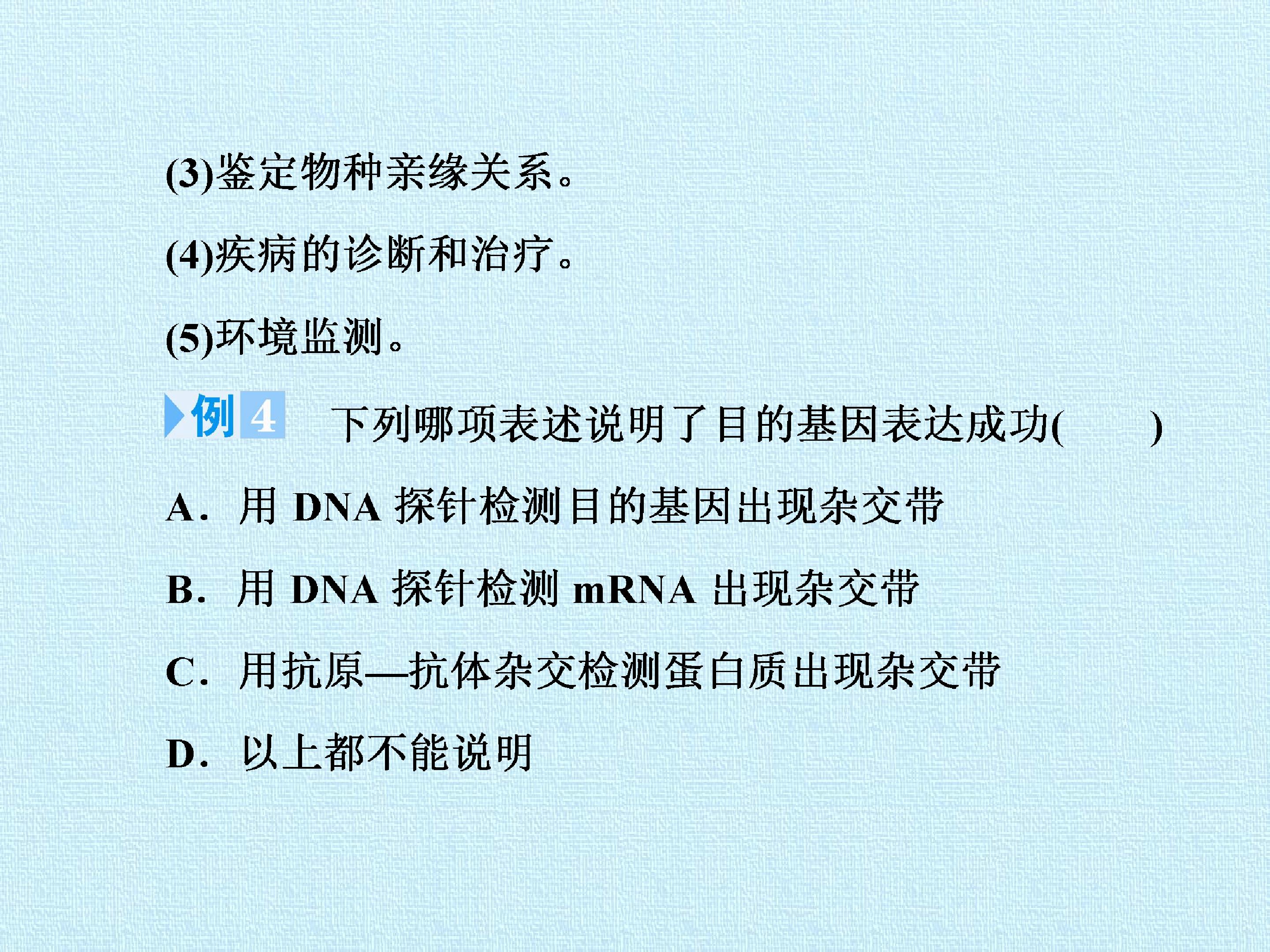 (3)鉴定物种亲缘关系。

(4)疾病的诊断和治疗。

(5)环境监测。

例4 下列哪项表述说明了目的基因表达成功(　　)

A.用DNA探针检测目的基因出现杂交带

B.用DNA探针检测mRNA出现杂交带

C.用抗原—抗体杂交检测蛋白质出现杂交带

D.以上都不能说明